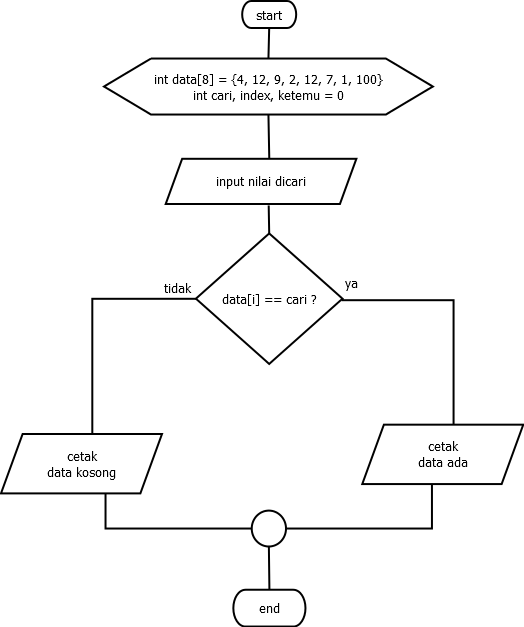 start

int data[8] = {4, 12, 9, 2, 12, 7, 1, 100}
int cari, index, ketemu = 0

input nilai dicari

tidak

data[i] == cari ?

ya

cetak
data kosong

cetak
data ada

end